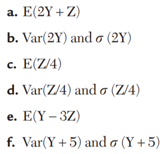 a. $E(2Y + Z)$

b. $Var(2Y)$ and $\sigma(2Y)$

c. $E(Z/4)$

d. $Var(Z/4)$ and $\sigma(Z/4)$

e. $E(Y - 3Z)$

f. $Var(Y + 5)$ and $\sigma(Y + 5)$